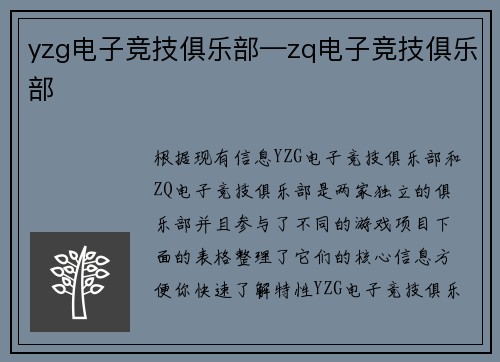 yzg电子竞技俱乐部—zq电子竞技俱乐部

根据现有信息YZG电子竞技俱乐部和ZQ电子竞技俱乐部是两家独立的俱乐部并且参与了不同的游戏项目下面的表格整理了它们的核心信息方便你快速了解特性YZG电子竞技俱乐